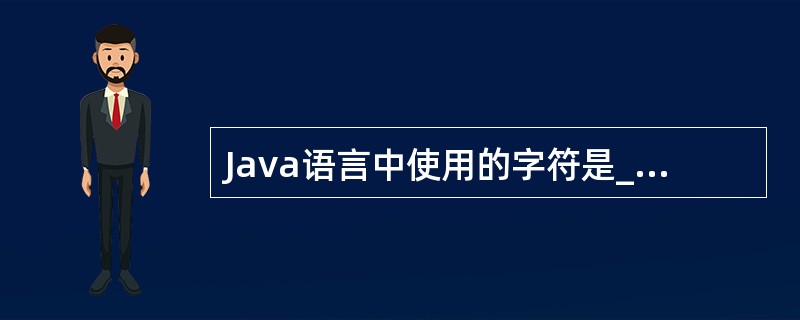 Java语言中使用的字符是_...